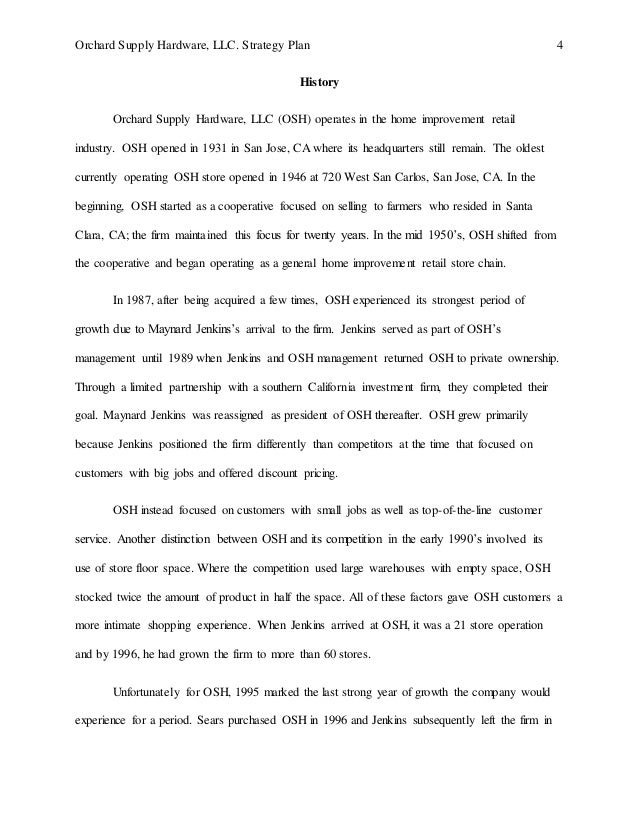 Orchard Supply Hardware, LLC. Strategy Plan 4

History

Orchard Supply Hardware, LLC (OSH) operates in the home improvement retail industry. OSH opened in 1931 in San Jose, CA where its headquarters still remain. The oldest currently operating OSH store opened in 1946 at 720 West San Carlos, San Jose, CA. In the beginning, OSH started as a cooperative focused on selling to farmers who resided in Santa Clara, CA; the firm maintained this focus for twenty years. In the mid 1950's, OSH shifted from the cooperative and began operating as a general home improvement retail store chain.

In 1987, after being acquired a few times, OSH experienced its strongest period of growth due to Maynard Jenkins's arrival to the firm. Jenkins served as part of OSH's management until 1989 when Jenkins and OSH management returned OSH to private ownership. Through a limited partnership with a southern California investment firm, they completed their goal. Maynard Jenkins was reassigned as president of OSH thereafter. OSH grew primarily because Jenkins positioned the firm differently than competitors at the time that focused on customers with big jobs and offered discount pricing.

OSH instead focused on customers with small jobs as well as top-of-the-line customer service. Another distinction between OSH and its competition in the early 1990's involved its use of store floor space. Where the competition used large warehouses with empty space, OSH stocked twice the amount of product in half the space. All of these factors gave OSH customers a more intimate shopping experience. When Jenkins arrived at OSH, it was a 21 store operation and by 1996, he had grown the firm to more than 60 stores.

Unfortunately for OSH, 1995 marked the last strong year of growth the company would experience for a period. Sears purchased OSH in 1996 and Jenkins subsequently left the firm in